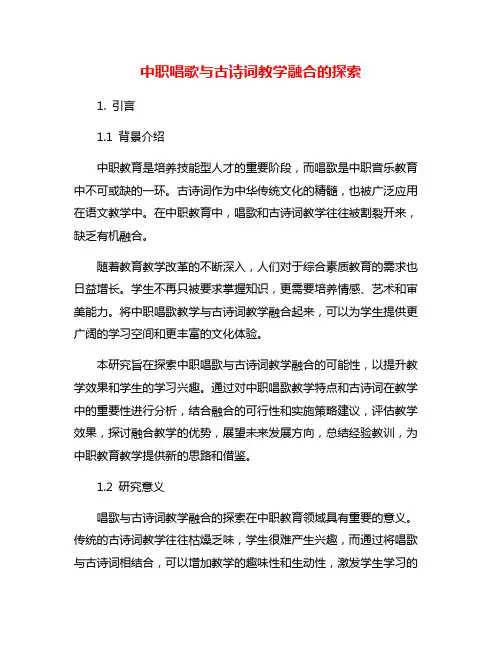 中职唱歌与古诗词教学融合的探索

1. 引言

1.1 背景介绍

中职教育是培养技能型人才的重要阶段，而唱歌是中职音乐教育中不可或缺的一环。古诗词作为中华传统文化的精髓，也被广泛应用在语文教学中。在中职教育中，唱歌和古诗词教学往往被割裂开来，缺乏有机融合。

随着教育教学改革的不断深入，人们对于综合素质教育的需求也日益增长。学生不再只被要求掌握知识，更需要培养情感、艺术和审美能力。将中职唱歌教学与古诗词教学融合起来，可以为学生提供更广阔的学习空间和更丰富的文化体验。

本研究旨在探索中职唱歌与古诗词教学融合的可能性，以提升教学效果和学生的学习兴趣。通过对中职唱歌教学特点和古诗词在教学中的重要性进行分析，结合融合的可行性和实施策略建议，评估教学效果，探讨融合教学的优势，展望未来发展方向，总结经验教训，为中职教育教学提供新的思路和借鉴。

1.2 研究意义

唱歌与古诗词教学融合的探索在中职教育领域具有重要的意义。传统的古诗词教学往往枯燥乏味，学生很难产生兴趣，而通过将唱歌与古诗词相结合，可以增加教学的趣味性和生动性，激发学生学习的